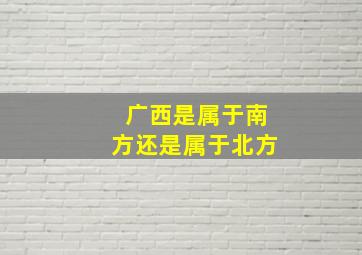 广西是属于南方还是属于北方